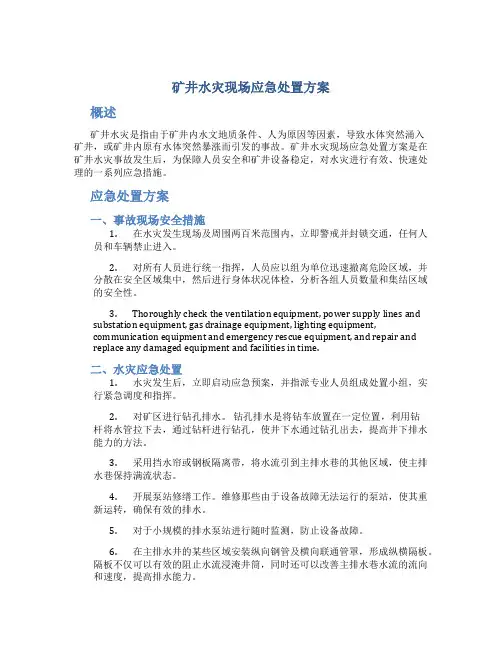 矿井水灾现场应急处置方案

概述

矿井水灾是指由于矿井内水文地质条件、人为原因等因素，导致水体突然涌入矿井，或矿井内原有水体突然暴涨而引发的事故。矿井水灾现场应急处置方案是在矿井水灾事故发生后，为保障人员安全和矿井设备稳定，对水灾进行有效、快速处理的一系列应急措施。

应急处置方案

一、事故现场安全措施

1. 在水灾发生现场及周围两百米范围内，立即警戒并封锁交通，任何人员和车辆禁止进入。

2. 对所有人员进行统一指挥，人员应以组为单位迅速撤离危险区域，并分散在安全区域集中，然后进行身体状况体检，分析各组人员数量和集结区域的安全性。

3. Thoroughly check the ventilation equipment, power supply lines and substation equipment, gas drainage equipment, lighting equipment, communication equipment and emergency rescue equipment, and repair and replace any damaged equipment and facilities in time.

二、水灾应急处置

1. 水灾发生后，立即启动应急预案，并指派专业人员组成处置小组，实行紧急调度和指挥。

2. 对矿区进行钻孔排水。钻孔排水是将钻车放置在一定位置，利用钻杆将水管拉下去，通过钻杆进行钻孔，使井下水通过钻孔出去，提高井下排水能力的方法。

3. 采用挡水帘或钢板隔离带，将水流引到主排水巷的其他区域，使主排水巷保持满流状态。

4. 开展泵站修缮工作。维修那些由于设备故障无法运行的泵站，使其重新运转，确保有效的排水。

5. 对于小规模的排水泵站进行随时监测，防止设备故障。

6. 在主排水井的某些区域安装纵向钢管及横向联通管罩，形成纵横隔板。隔板不仅可以有效的阻止水流浸淹井筒，同时还可以改善主排水巷水流的流向和速度，提高排水能力。